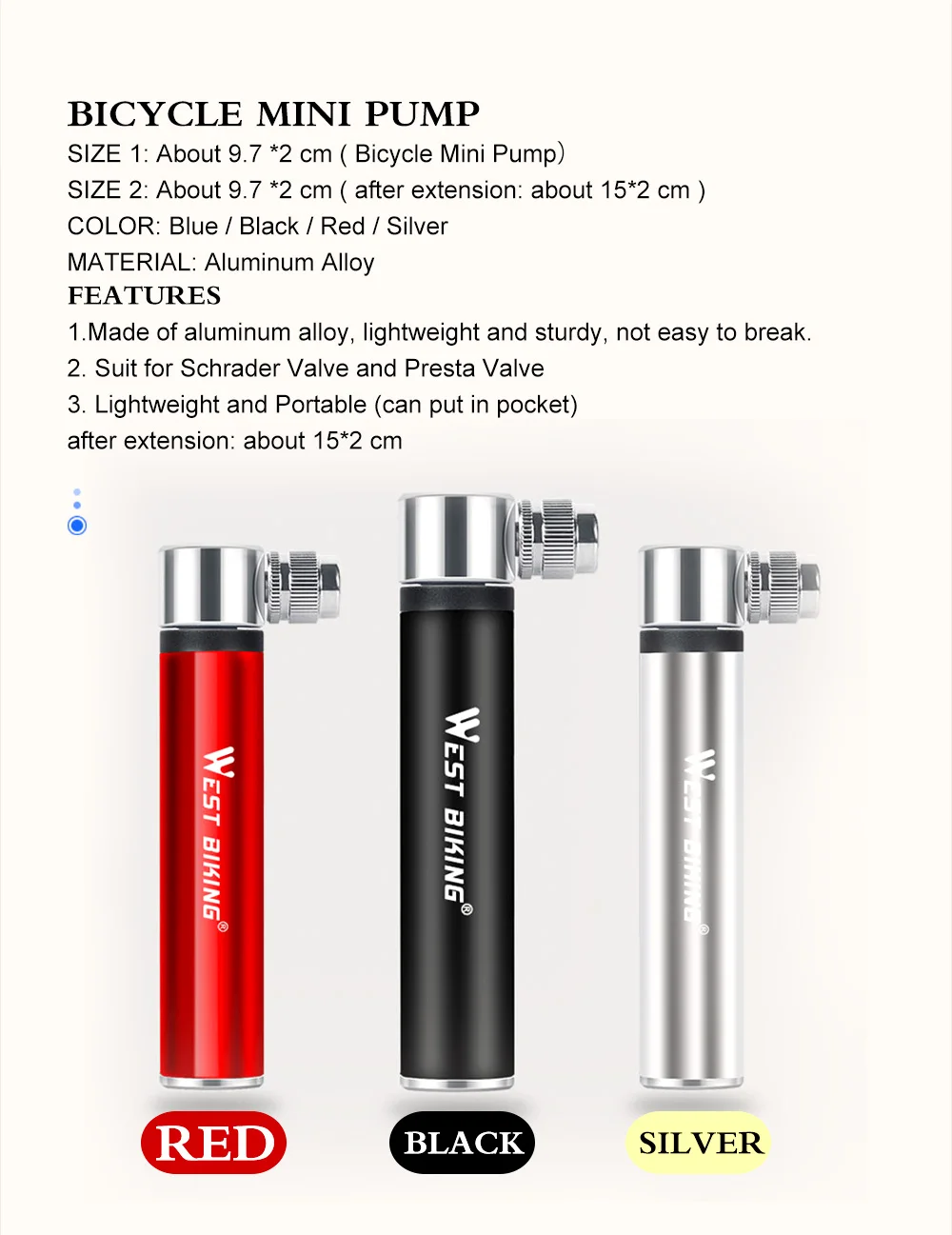 BICYCLE MINI PUMP
SIZE 1: About 9.7 *2 cm ( Bicycle Mini Pump)
SIZE 2: About 9.7 *2 cm ( after extension: about 15*2 cm )
COLOR: Blue / Black / Red / Silver
MATERIAL: Aluminum Alloy
FEATURES
1.Made of aluminum alloy, lightweight and sturdy, not easy to break.
2. Suit for Schrader Valve and Presta Valve
3. Lightweight and Portable (can put in pocket)
after extension: about 15*2 cm

WEST BIKING®
WEST BIKING®
WEST BIKING®

RED
BLACK
SILVER